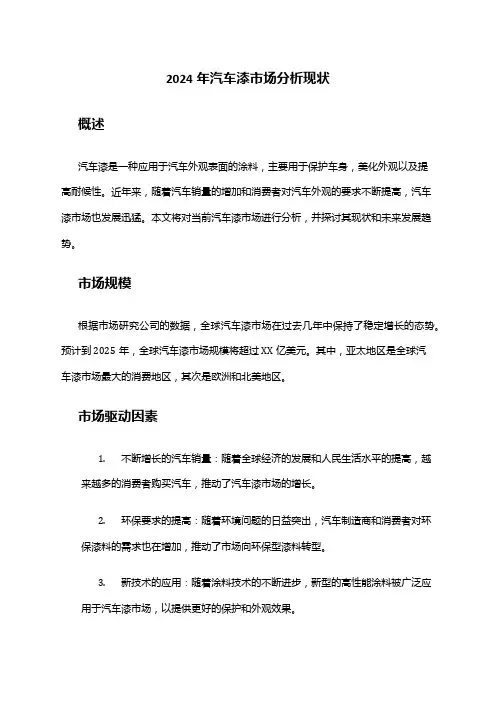 2024 年汽车漆市场分析现状

概述

汽车漆是一种应用于汽车外观表面的涂料，主要用于保护车身，美化外观以及提高耐候性。近年来，随着汽车销量的增加和消费者对汽车外观的要求不断提高，汽车漆市场也发展迅猛。本文将对当前汽车漆市场进行分析，并探讨其现状和未来发展趋势。

市场规模

根据市场研究公司的数据，全球汽车漆市场在过去几年中保持了稳定增长的态势。预计到 2025 年，全球汽车漆市场规模将超过 XX 亿美元。其中，亚太地区是全球汽车漆市场最大的消费地区，其次是欧洲和北美地区。

市场驱动因素

1. 不断增长的汽车销量：随着全球经济的发展和人民生活水平的提高，越来越多的消费者购买汽车，推动了汽车漆市场的增长。

2. 环保要求的提高：随着环境问题的日益突出，汽车制造商和消费者对环保涂料的需求也在增加，推动了市场向环保型涂料转型。

3. 新技术的应用：随着涂料技术的不断进步，新型的高性能涂料被广泛应用于汽车漆市场，以提供更好的保护和外观效果。